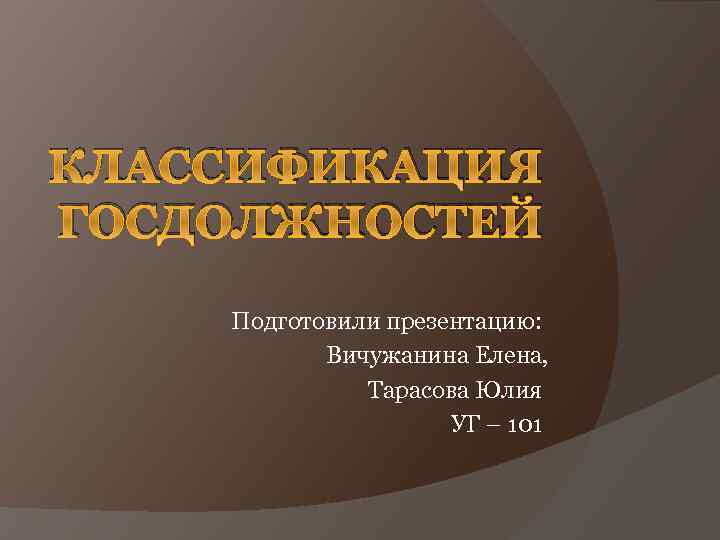 КЛАССИФИКАЦИЯ ГОСДОЛЖНОСТЕЙ

Подготовили презентацию:
Вичужанина Елена,
Тарасова Юлия
УГ – 101